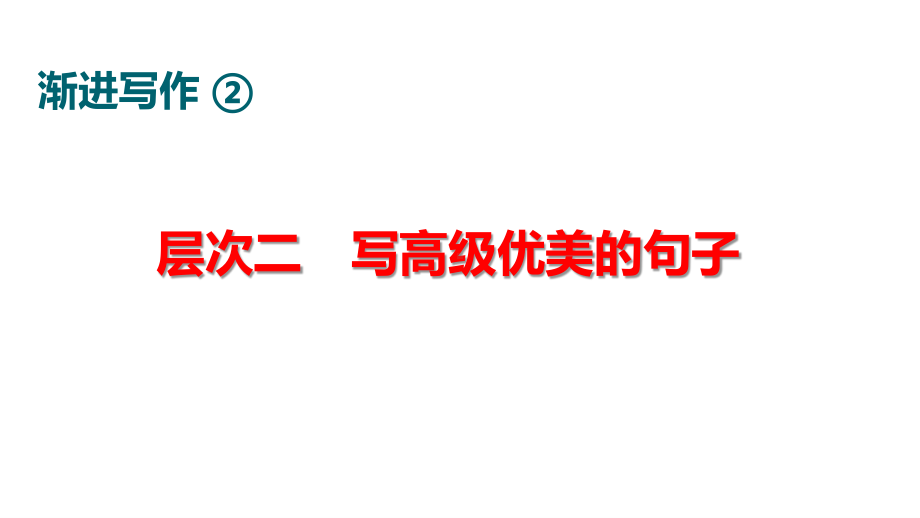 渐进写作 ②

层次二　写高级优美的句子